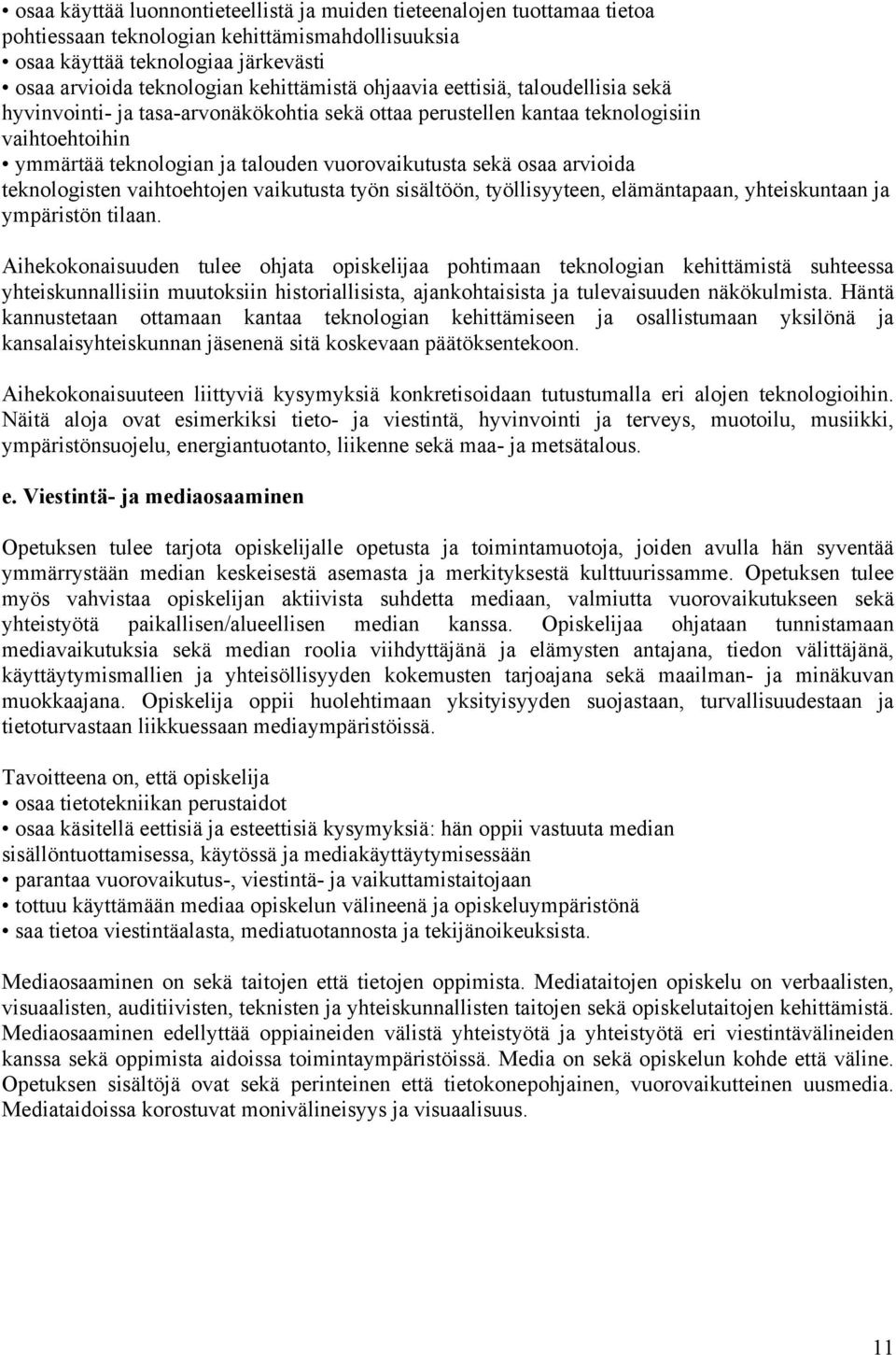 • osaa käyttää luonnontieteellistä ja muiden tieteenalojen tuottamaa tietoa pohtiessaan teknologian kehittämismahdollisuuksia
• osaa käyttää teknologiaa järkevästi
• osaa arvioida teknologian kehittämistä ohjaavia eettisiä, taloudellisia sekä hyvinvointi- ja tasa-arvonäkökohtia sekä ottaa perustellen kantaa teknologisiin vaihtoehtoihin
• ymmärtää teknologian ja talouden vuorovaikutusta sekä osaa arvioida teknologisten vaihtoehtojen vaikutusta työn sisältöön, työllisyyteen, elämäntapaan, yhteiskuntaan ja ympäristön tilaan.

Aihekokonaisuuden tulee ohjata opiskelijaa pohtimaan teknologian kehittämistä suhteessa yhteiskunnallisiin muutoksiin historiallisista, ajankohtaisista ja tulevaisuuden näkökulmista. Häntä kannustetaan ottamaan kantaa teknologian kehittämiseen ja osallistumaan yksilönä ja kansalaisyhteiskunnan jäsenenä sitä koskevaan päätöksentekoon.

Aihekokonaisuuteen liittyviä kysymyksiä konkretisoidaan tutustumalla eri alojen teknologioihin. Näitä aloja ovat esimerkiksi tieto- ja viestintä, hyvinvointi ja terveys, muotoilu, musiikki, ympäristönsuojelu, energiantuotanto, liikenne sekä maa- ja metsätalous.

e. Viestintä- ja mediaosaaminen

Opetuksen tulee tarjota opiskelijalle opetusta ja toimintamuotoja, joiden avulla hän syventää ymmärrystään median keskeisestä asemasta ja merkityksestä kulttuurissamme. Opetuksen tulee myös vahvistaa opiskelijan aktiivista suhdetta mediaan, valmiutta vuorovaikutukseen sekä yhteistyötä paikallisen/alueellisen median kanssa. Opiskelijaa ohjataan tunnistamaan mediavaikutuksia sekä median roolia viihdyttäjänä ja elämysten antajana, tiedon välittäjänä, käyttäytymismallien ja yhteisöllisyyden kokemusten tarjoajana sekä maailman- ja minäkuvan muokkaajana. Opiskelija oppii huolehtimaan yksityisyyden suojastaan, turvallisuudestaan ja tietoturvastaan liikkuessaan mediaympäristöissä.

Tavoitteena on, että opiskelija
• osaa tietotekniikan perustaidot
• osaa käsitellä eettisiä ja esteettisiä kysymyksiä: hän oppii vastuuta median sisällöntuottamisessa, käytössä ja mediakäyttäytymisessään
• parantaa vuorovaikutus-, viestintä- ja vaikuttamistaitojaan
• tottuu käyttämään mediaa opiskelun välineenä ja opiskeluympäristönä
• saa tietoa viestintäalasta, mediatuotannosta ja tekijänoikeuksista.

Mediaosaaminen on sekä taitojen että tietojen oppimista. Mediataitojen opiskelu on verbaalisten, visuaalisten, auditiivisten, teknisten ja yhteiskunnallisten taitojen sekä opiskelutaitojen kehittämistä. Mediaosaaminen edellyttää oppiaineiden välistä yhteistyötä ja yhteistyötä eri viestintävälineiden kanssa sekä oppimista aidoissa toimintaympäristöissä. Media on sekä opiskelun kohde että väline. Opetuksen sisältöjä ovat sekä perinteinen että tietokonepohjainen, vuorovaikutteinen uusmedia. Mediataidoissa korostuvat monivälineisyys ja visuaalisuus.

11